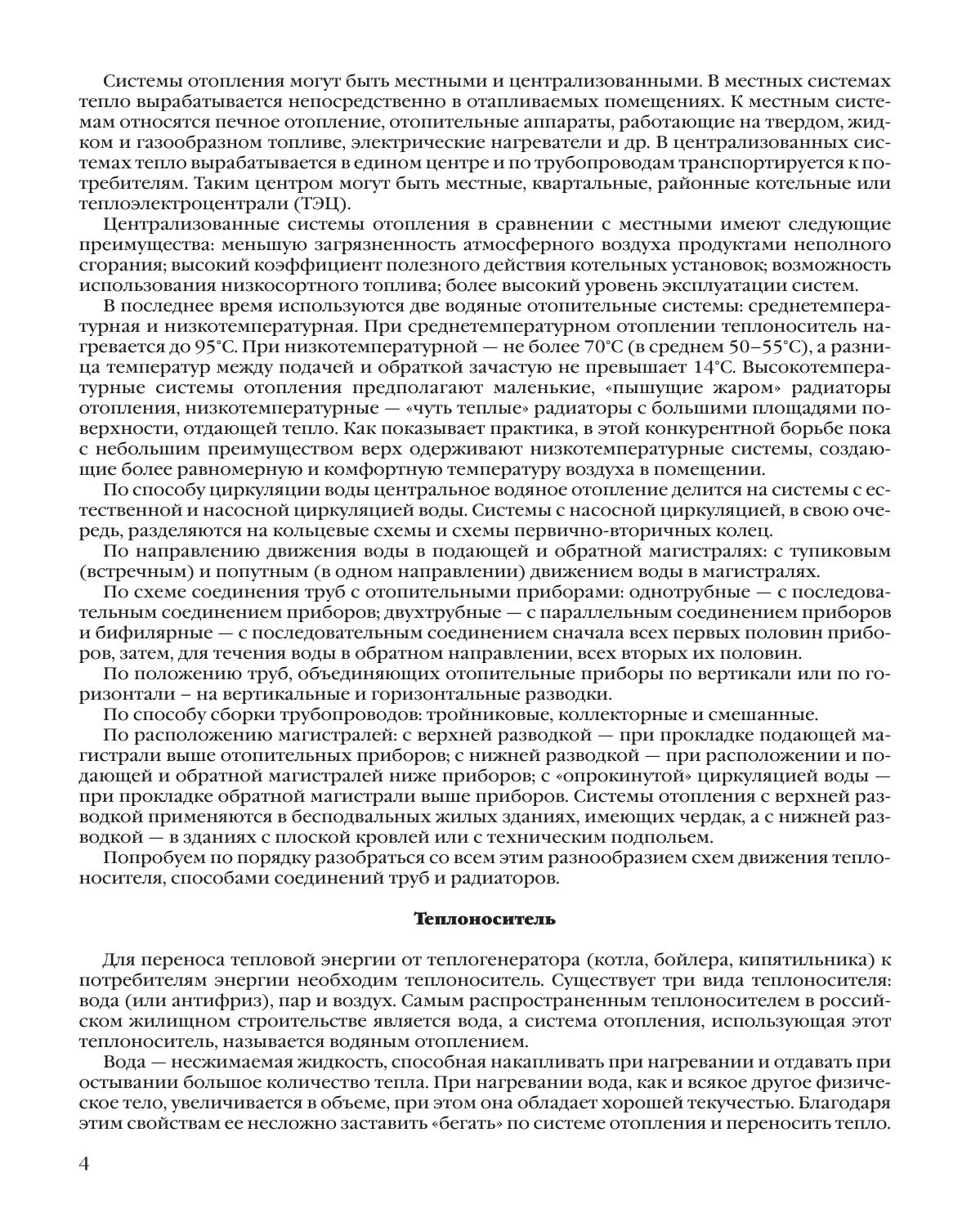 Системы отопления могут быть местными и централизованными. В местных системах тепло вырабатывается непосредственно в отапливаемых помещениях. К местным системам относятся печное отопление, отопительные аппараты, работающие на твердом, жидком и газообразном топливе, электрические нагреватели и др. В централизованных системах тепло вырабатывается в едином центре и по трубопроводам транспортируется к потребителям. Таким центром могут быть местные, квартальные, районные котельные или теплоэлектроцентрали (ТЭЦ).

Централизованные системы отопления в сравнении с местными имеют следующие преимущества: меньшую загрязненность атмосферного воздуха продуктами неполного сгорания; высокий коэффициент полезного действия котельных установок; возможность использования низкосортного топлива; более высокий уровень эксплуатации систем.

В последнее время используются две водяные отопительные системы: среднетемпературная и низкотемпературная. При среднетемпературном отоплении теплоноситель нагревается до 95°С. При низкотемпературной — не более 70°С (в среднем 50–55°С), а разница температур между подачей и обраткой зачастую не превышает 14°С. Высокотемпературные системы отопления предполагают маленькие, «пышущие жаром» радиаторы отопления, низкотемпературные — «чуть теплые» радиаторы с большими площадями поверхности, отдающей тепло. Как показывает практика, в этой конкурентной борьбе пока с небольшим преимуществом верх одерживают низкотемпературные системы, создающие более равномерную и комфортную температуру воздуха в помещении.

По способу циркуляции воды центральное водяное отопление делится на системы с естественной и насосной циркуляцией воды. Системы с насосной циркуляцией, в свою очередь, разделяются на кольцевые схемы и схемы первично-вторичных колец.

По направлению движения воды в подающей и обратной магистралях: с тупиковым (встречным) и попутным (в одном направлении) движением воды в магистралях.

По схеме соединения труб с отопительными приборами: однотрубные — с последовательным соединением приборов; двухтрубные — с параллельным соединением приборов и бифилярные — с последовательным соединением сначала всех первых половин приборов, затем, для течения воды в обратном направлении, всех вторых их половин.

По положению труб, объединяющих отопительные приборы по вертикали или по горизонтали – на вертикальные и горизонтальные разводки.

По способу сборки трубопроводов: тройниковые, коллекторные и смешанные.

По расположению магистралей: с верхней разводкой — при прокладке подающей магистрали выше отопительных приборов; с нижней разводкой — при расположении и подающей и обратной магистралей ниже приборов; с «опрокинутой» циркуляцией воды — при прокладке обратной магистрали выше приборов. Системы отопления с верхней разводкой применяются в бесподвальных жилых зданиях, имеющих чердак, а с нижней разводкой — в зданиях с плоской кровлей или с техническим подпольем.

Попробуем по порядку разобраться со всем этим разнообразием схем движения теплоносителя, способами соединений труб и радиаторов.

Теплоноситель

Для переноса тепловой энергии от теплогенератора (котла, бойлера, кипятильника) к потребителям энергии необходим теплоноситель. Существует три вида теплоносителя: вода (или антифриз), пар и воздух. Самым распространенным теплоносителем в российском жилищном строительстве является вода, а система отопления, использующая этот теплоноситель, называется водяным отоплением.

Вода — несжимаемая жидкость, способная накапливать при нагревании и отдавать при остывании большое количество тепла. При нагревании вода, как и всякое другое физическое тело, увеличивается в объеме, при этом она обладает хорошей текучестью. Благодаря этим свойствам ее несложно заставить «бегать» по системе отопления и переносить тепло.

4